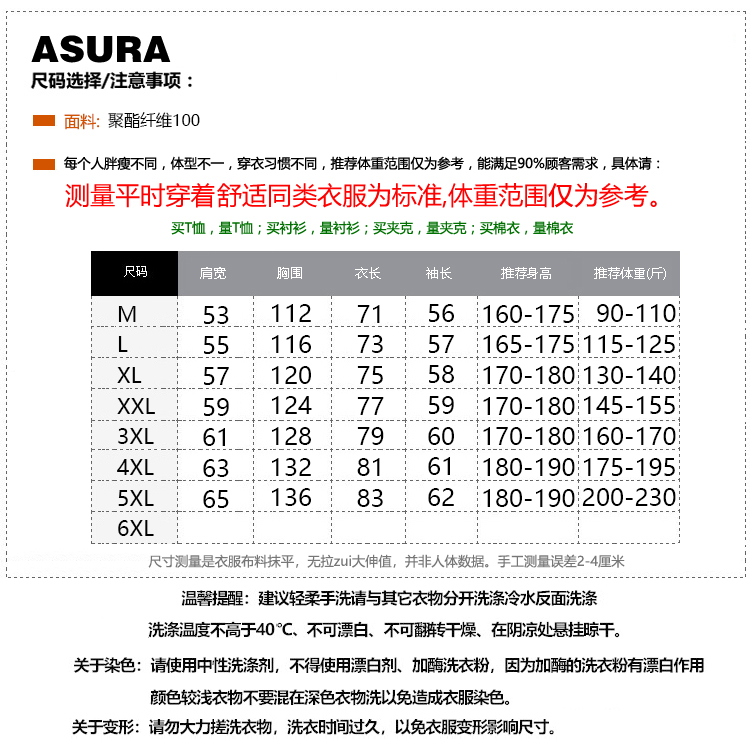 ASURA
尺码选择/注意事项：

面料: 聚酯纤维100

每个人胖瘦不同，体型不一，穿衣习惯不同，推荐体重范围仅为参考，能满足90%顾客需求，具体请：
测量平时穿着舒适同类衣服为标准,体重范围仅为参考。
买T恤，量T恤；买衬衫，量衬衫；买夹克，量夹克；买棉衣，量棉衣

| 尺码 | 肩宽 | 胸围 | 衣长 | 袖长 | 推荐身高 | 推荐体重(斤) |
|---|---|---|---|---|---|---|
| M | 53 | 112 | 71 | 56 | 160-175 | 90-110 |
| L | 55 | 116 | 73 | 57 | 165-175 | 115-125 |
| XL | 57 | 120 | 75 | 58 | 170-180 | 130-140 |
| XXL | 59 | 124 | 77 | 59 | 170-180 | 145-155 |
| 3XL | 61 | 128 | 79 | 60 | 170-180 | 160-170 |
| 4XL | 63 | 132 | 81 | 61 | 180-190 | 175-195 |
| 5XL | 65 | 136 | 83 | 62 | 180-190 | 200-230 |
| 6XL | | | | | | |

尺寸测量是衣服布料抹平，无拉zui大伸值，并非人体数据。手工测量误差2-4厘米

温馨提醒：建议轻柔手洗请与其它衣物分开洗涤冷水反面洗涤
洗涤温度不高于40℃、不可漂白、不可翻转干燥、在阴凉处悬挂晾干。

关于染色：请使用中性洗涤剂，不得使用漂白剂、加酶洗衣粉，因为加酶的洗衣粉有漂白作用
颜色较浅衣物不要混在深色衣物洗以免造成衣服染色。

关于变形：请勿大力搓洗衣物，洗衣时间过久，以免衣服变形影响尺寸。